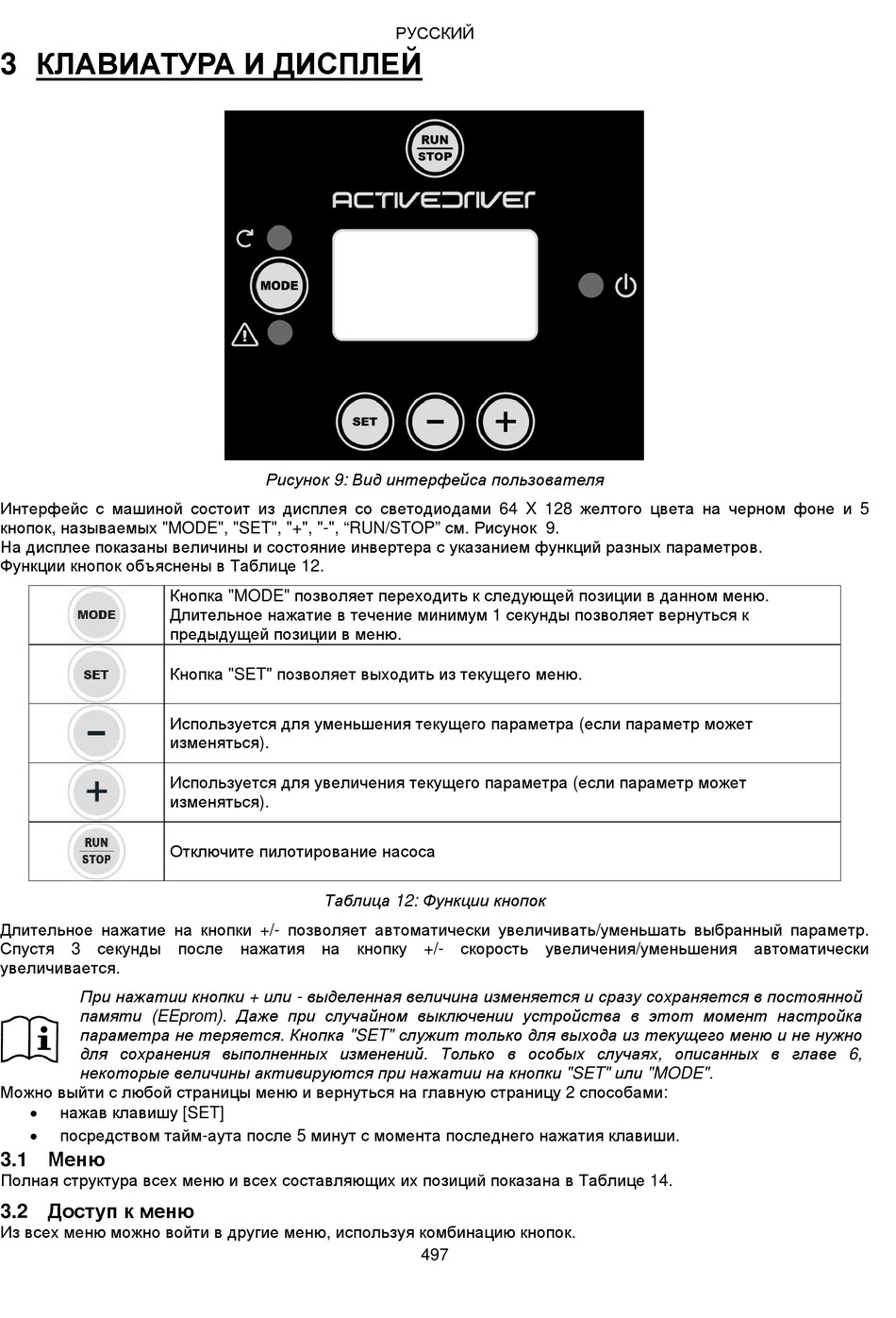 РУССКИЙ

3 КЛАВИАТУРА И ДИСПЛЕЙ

RUN
STOP

ACTIVEDRIVER

MODE

SET − +

Рисунок 9: Вид интерфейса пользователя

Интерфейс с машиной состоит из дисплея со светодиодами 64 X 128 желтого цвета на черном фоне и 5 кнопок, называемых "MODE", "SET", "+", "-", “RUN/STOP” см. Рисунок 9.
На дисплее показаны величины и состояние инвертера с указанием функций разных параметров.
Функции кнопок объяснены в Таблице 12.

| MODE | Кнопка "MODE" позволяет переходить к следующей позиции в данном меню. Длительное нажатие в течение минимум 1 секунды позволяет вернуться к предыдущей позиции в меню. |
|---|---|
| SET | Кнопка "SET" позволяет выходить из текущего меню. |
| − | Используется для уменьшения текущего параметра (если параметр может изменяться). |
| + | Используется для увеличения текущего параметра (если параметр может изменяться). |
| RUN STOP | Отключите пилотирование насоса |

Таблица 12: Функции кнопок

Длительное нажатие на кнопки +/- позволяет автоматически увеличивать/уменьшать выбранный параметр. Спустя 3 секунды после нажатия на кнопку +/- скорость увеличения/уменьшения автоматически увеличивается.

При нажатии кнопки + или - выделенная величина изменяется и сразу сохраняется в постоянной памяти (EEprom). Даже при случайном выключении устройства в этот момент настройка параметра не теряется. Кнопка "SET" служит только для выхода из текущего меню и не нужно для сохранения выполненных изменений. Только в особых случаях, описанных в главе 6, некоторые величины активируются при нажатии на кнопки "SET" или "MODE".

Можно выйти с любой страницы меню и вернуться на главную страницу 2 способами:
• нажав клавишу [SET]
• посредством тайм-аута после 5 минут с момента последнего нажатия клавиши.

3.1 Меню
Полная структура всех меню и всех составляющих их позиций показана в Таблице 14.

3.2 Доступ к меню
Из всех меню можно войти в другие меню, используя комбинацию кнопок.

497